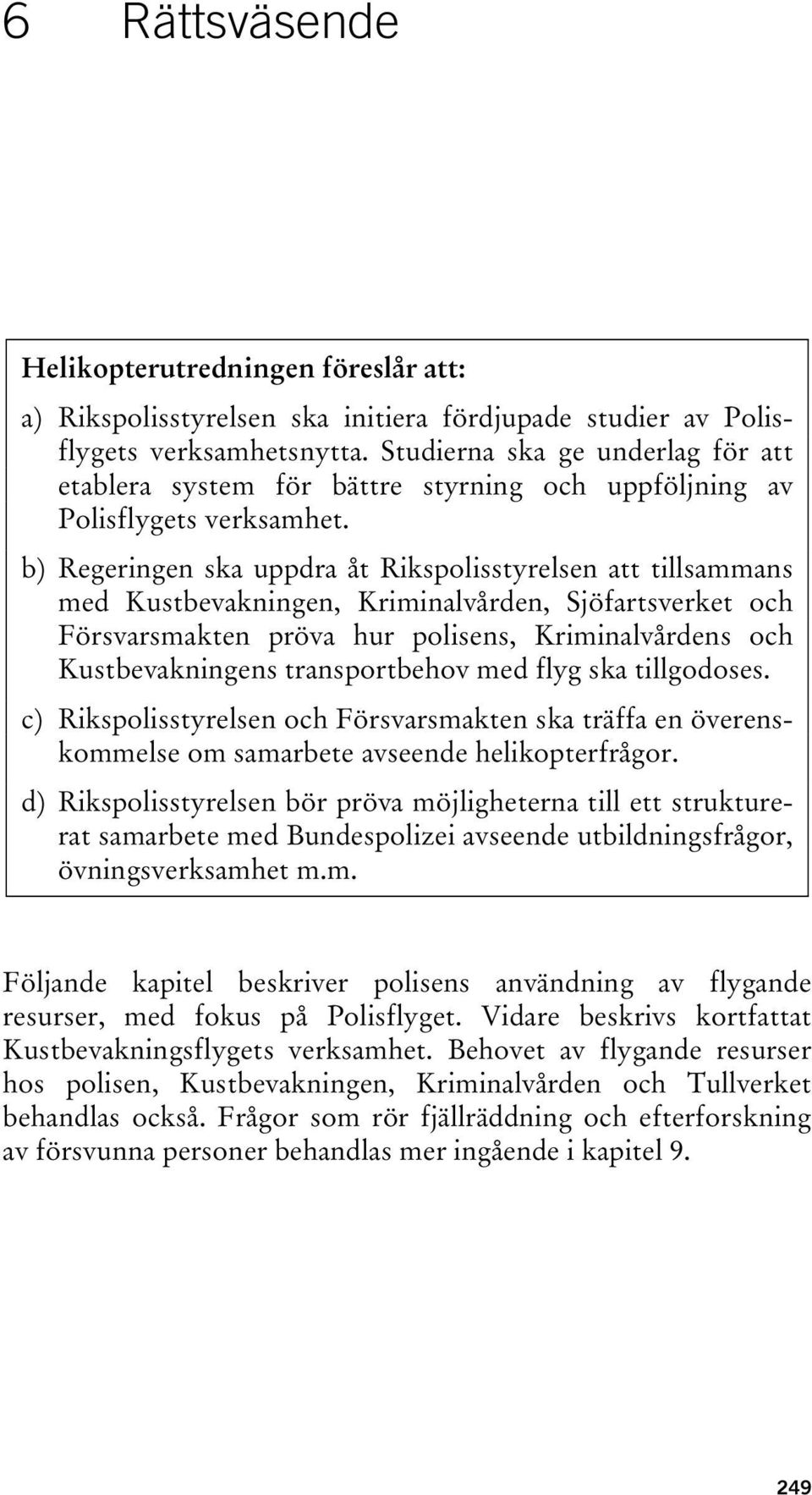 6 Rättsväsende

Helikopterutredningen föreslår att:

a) Rikspolisstyrelsen ska initiera fördjupade studier av Polisflygets verksamhetsnytta. Studierna ska ge underlag för att etablera system för bättre styrning och uppföljning av Polisflygets verksamhet.

b) Regeringen ska uppdra åt Rikspolisstyrelsen att tillsammans med Kustbevakningen, Kriminalvården, Sjöfartsverket och Försvarsmakten pröva hur polisens, Kriminalvårdens och Kustbevakningens transportbehov med flyg ska tillgodoses.

c) Rikspolisstyrelsen och Försvarsmakten ska träffa en överenskommelse om samarbete avseende helikopterfrågor.

d) Rikspolisstyrelsen bör pröva möjligheterna till ett strukturerat samarbete med Bundespolizei avseende utbildningsfrågor, övningsverksamhet m.m.

Följande kapitel beskriver polisens användning av flygande resurser, med fokus på Polisflyget. Vidare beskrivs kortfattat Kustbevakningsflygets verksamhet. Behovet av flygande resurser hos polisen, Kustbevakningen, Kriminalvården och Tullverket behandlas också. Frågor som rör fjällräddning och efterforskning av försvunna personer behandlas mer ingående i kapitel 9.

249